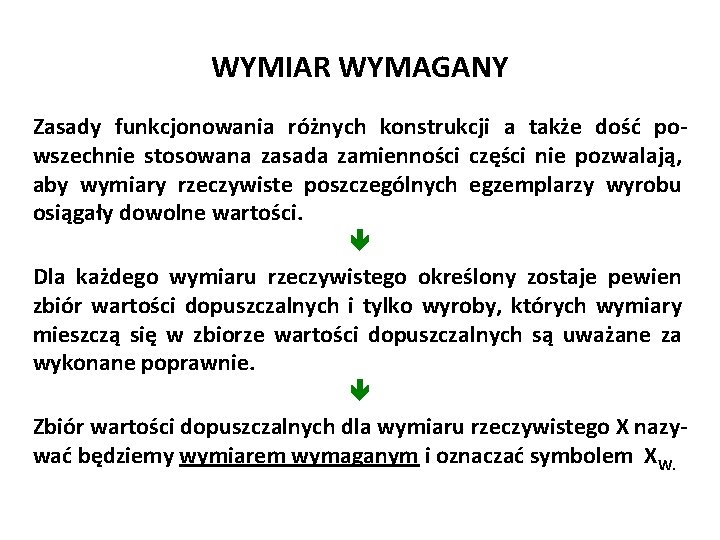 WYMIAR WYMAGANY

Zasady funkcjonowania różnych konstrukcji a także dość powszechnie stosowana zasada zamienności części nie pozwalają, aby wymiary rzeczywiste poszczególnych egzemplarzy wyrobu osiągały dowolne wartości.

Dla każdego wymiaru rzeczywistego określony zostaje pewien zbiór wartości dopuszczalnych i tylko wyroby, których wymiary mieszczą się w zbiorze wartości dopuszczalnych są uważane za wykonane poprawnie.

Zbiór wartości dopuszczalnych dla wymiaru rzeczywistego X nazywać będziemy wymiarem wymaganym i oznaczać symbolem $X_{W.}$